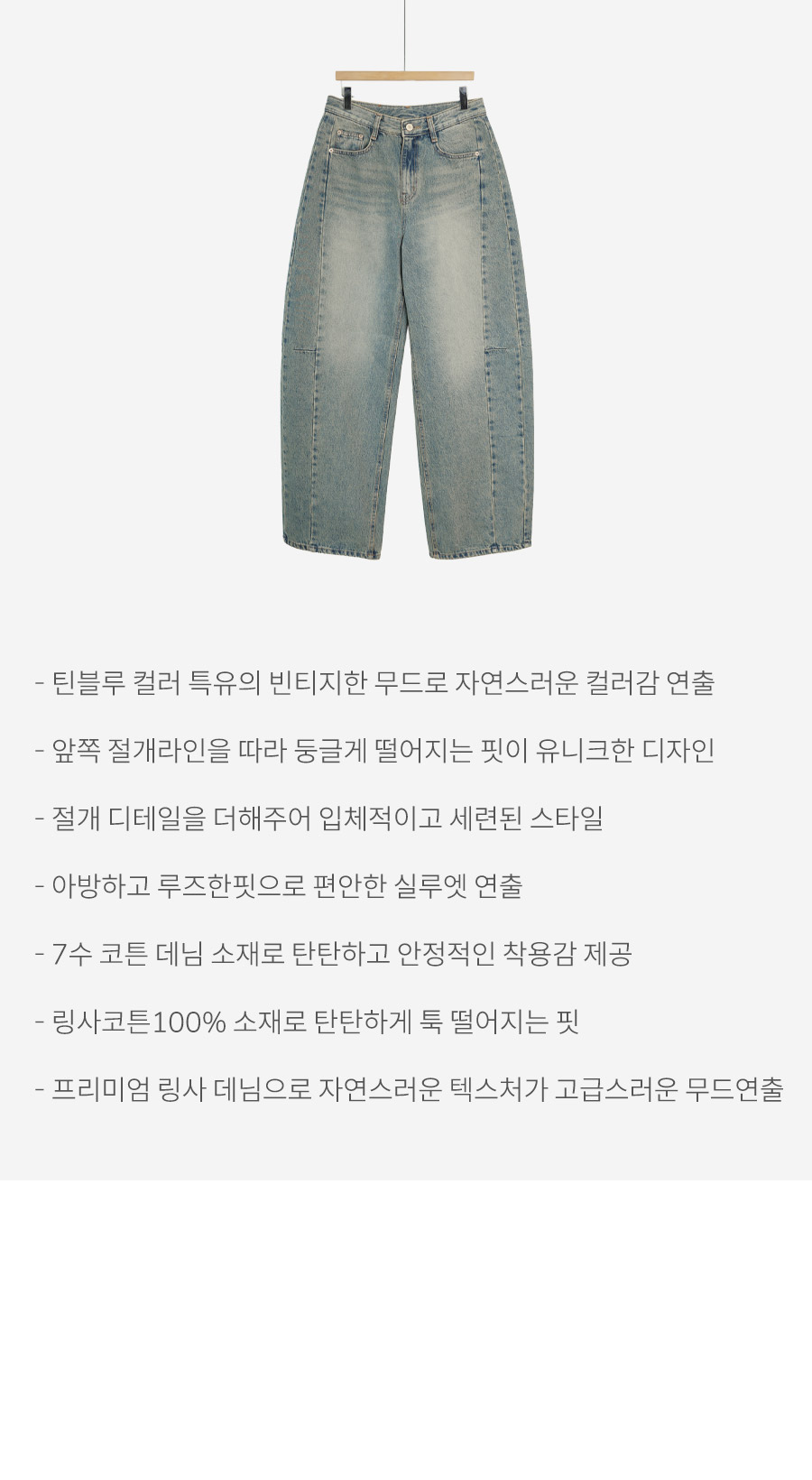 - 틴블루 컬러 특유의 빈티지한 무드로 자연스러운 컬러감 연출

- 앞쪽 절개라인을 따라 둥글게 떨어지는 핏이 유니크한 디자인

- 절개 디테일을 더해주어 입체적이고 세련된 스타일

- 아방하고 루즈한핏으로 편안한 실루엣 연출

- 7수 코튼 데님 소재로 탄탄하고 안정적인 착용감 제공

- 링사코튼100% 소재로 탄탄하게 툭 떨어지는 핏

- 프리미엄 링사 데님으로 자연스러운 텍스처가 고급스러운 무드연출